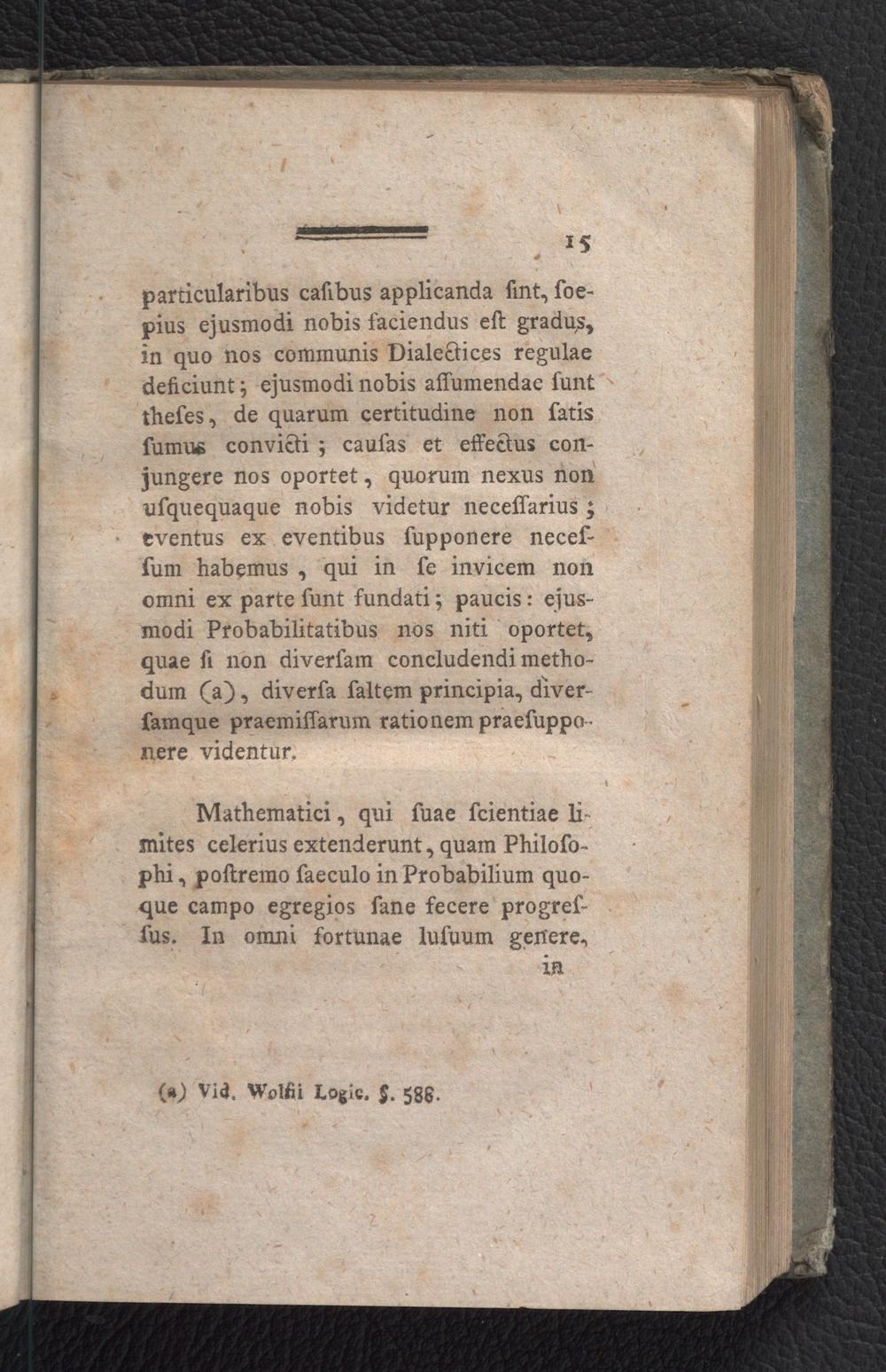 15

particularibus caſibus applicanda ſint, ſoepius ejusmodi nobis faciendus eſt gradus, in quo nos communis Dialectices regulae deficiunt; ejusmodi nobis aſſumendae ſunt theſes, de quarum certitudine non ſatis ſumus convicti; cauſas et effectus conjungere nos oportet, quorum nexus non uſquequaque nobis videtur neceſſarius; eventus ex eventibus ſupponere neceſſum habemus, qui in ſe invicem non omni ex parte ſunt fundati; paucis: ejusmodi Probabilitatibus nos niti oportet, quae ſi non diverſam concludendi methodum (a), diverſa ſaltem principia, diverſamque praemiſſarum rationem praeſupponere videntur.

Mathematici, qui ſuae ſcientiae limites celerius extenderunt, quam Philoſophi, poſtremo ſaeculo in Probabilium quoque campo egregios ſane fecere progreſſus. In omni fortunae luſuum genere, in

(a) Vid. Wolfii Logic. §. 588.